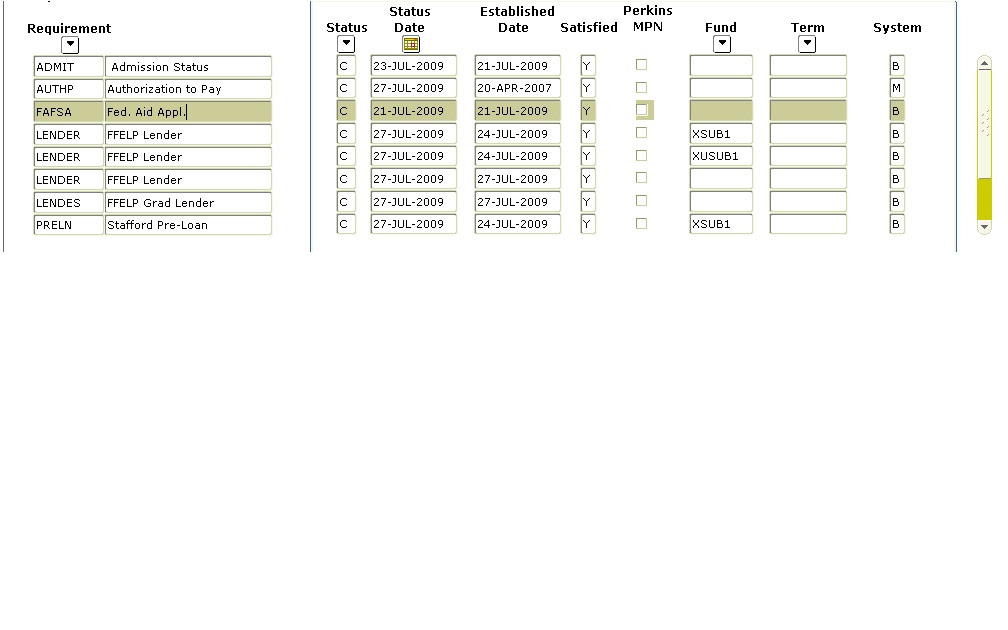 | Requirement | | Status | Status Date | Established Date | Satisfied | Perkins MPN | Fund | Term | System |
|---|---|---|---|---|---|---|---|---|---|
| ADMIT | Admission Status | C | 23-JUL-2009 | 21-JUL-2009 | Y | | | | B |
| AUTHP | Authorization to Pay | C | 27-JUL-2009 | 20-APR-2007 | Y | | | | M |
| FAFSA | Fed. Aid Appl. | C | 21-JUL-2009 | 21-JUL-2009 | Y | | | | B |
| LENDER | FFELP Lender | C | 27-JUL-2009 | 24-JUL-2009 | Y | | XSUB1 | | B |
| LENDER | FFELP Lender | C | 27-JUL-2009 | 24-JUL-2009 | Y | | XUSUB1 | | B |
| LENDER | FFELP Lender | C | 27-JUL-2009 | 27-JUL-2009 | Y | | | | B |
| LENDES | FFELP Grad Lender | C | 27-JUL-2009 | 27-JUL-2009 | Y | | | | B |
| PRELN | Stafford Pre-Loan | C | 27-JUL-2009 | 24-JUL-2009 | Y | | XSUB1 | | B |